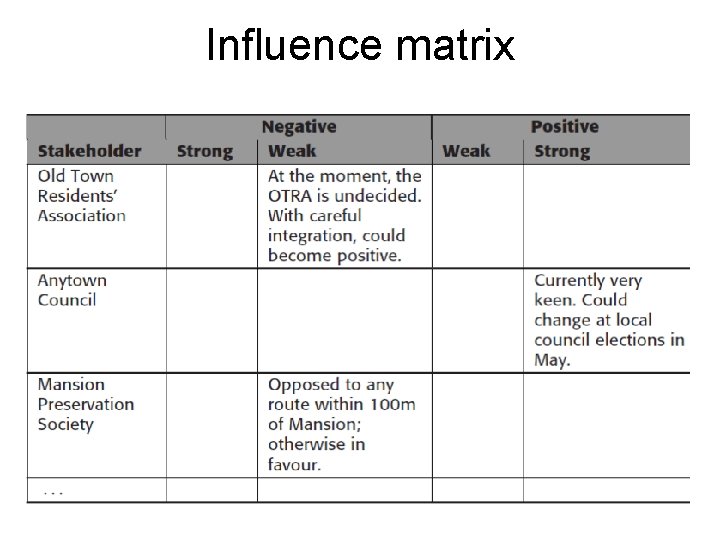 Influence matrix

| | Negative | | Positive | |
|---|---|---|---|---|
| Stakeholder | Strong | Weak | Weak | Strong |
| Old Town Residents' Association | | At the moment, the OTRA is undecided. With careful integration, could become positive. | | |
| Anytown Council | | | | Currently very keen. Could change at local council elections in May. |
| Mansion Preservation Society | | Opposed to any route within 100m of Mansion; otherwise in favour. | | |
| ... | | | | |